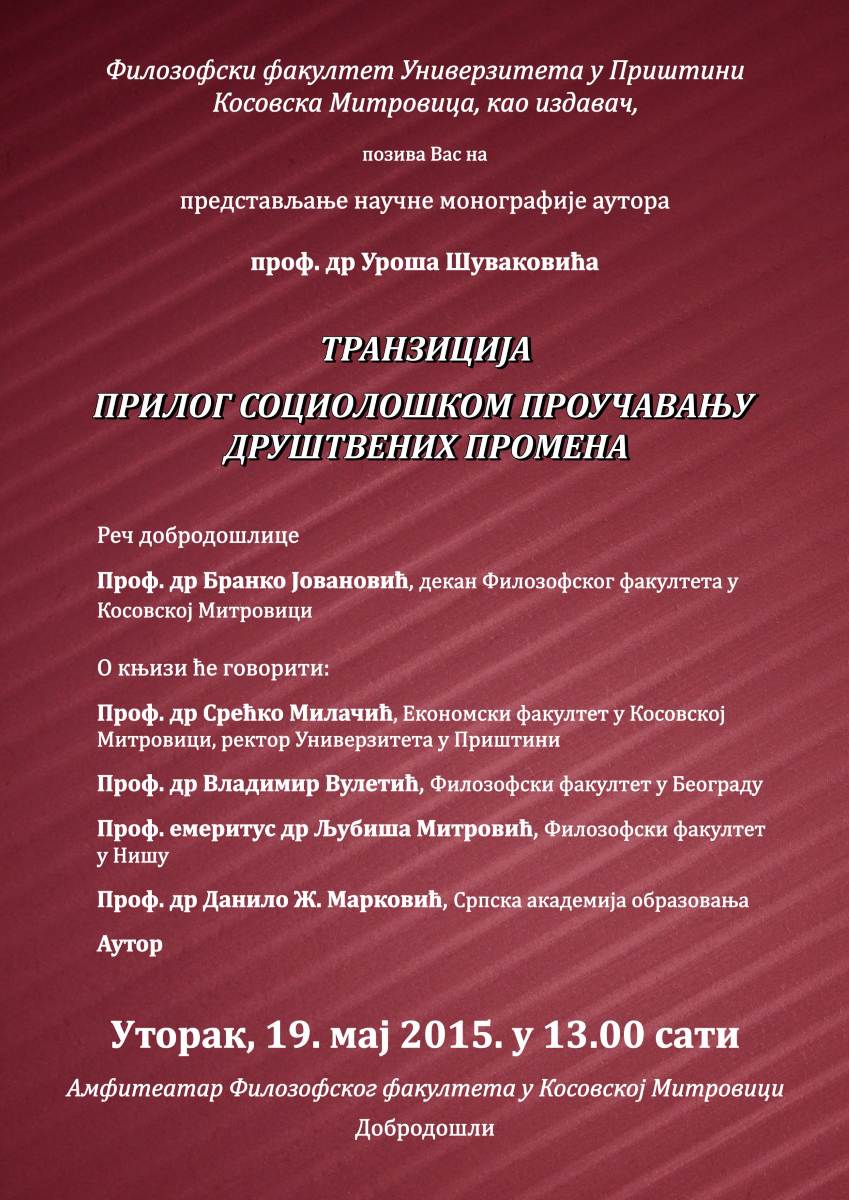 Филозофски факултет Универзитета у Приштини
Косовска Митровица, као издавач,

позива Вас на

представљање научне монографије аутора

проф. др Уроша Шуваковића

ТРАНЗИЦИЈА
ПРИЛОГ СОЦИОЛОШКОМ ПРОУЧАВАЊУ ДРУШТВЕНИХ ПРОМЕНА

Реч добродошлице

Проф. др Бранко Јовановић, декан Филозофског факултета у Косовској Митровици

О књизи ће говорити:

Проф. др Срећко Милачић, Економски факултет у Косовској Митровици, ректор Универзитета у Приштини

Проф. др Владимир Вулетић, Филозофски факултет у Београду

Проф. емеритус др Љубиша Митровић, Филозофски факултет у Нишу

Проф. др Данило Ж. Марковић, Српска академија образовања

Аутор

Уторак, 19. мај 2015. у 13.00 сати

Амфитеатар Филозофског факултета у Косовској Митровици

Добродошли